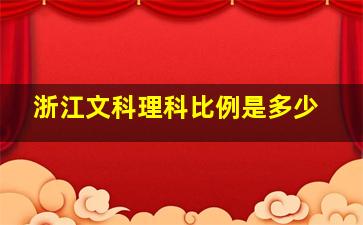 浙江文科理科比例是多少